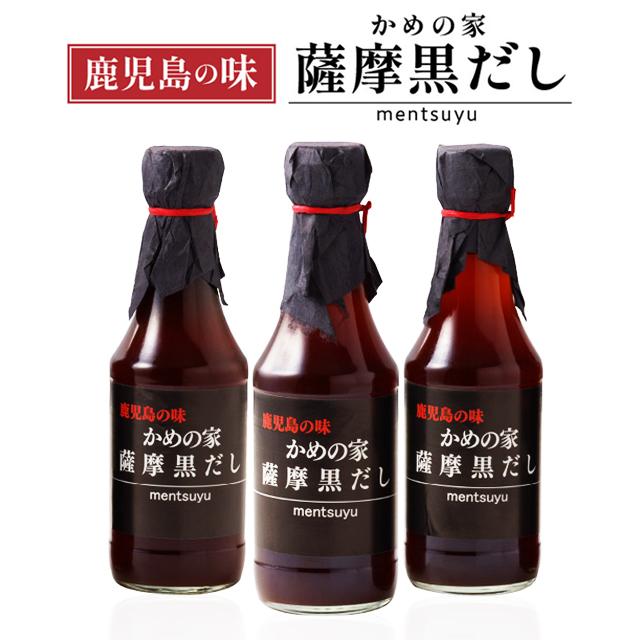 鹿児島の味

かめの家
薩摩黒だし
mentsuyu

鹿児島の味
かめの家
薩摩黒だし
mentsuyu

鹿児島の味
かめの家
薩摩黒だし
mentsuyu

鹿児島の味
かめの家
薩摩黒だし
mentsuyu